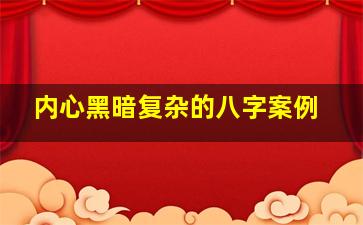 内心黑暗复杂的八字案例